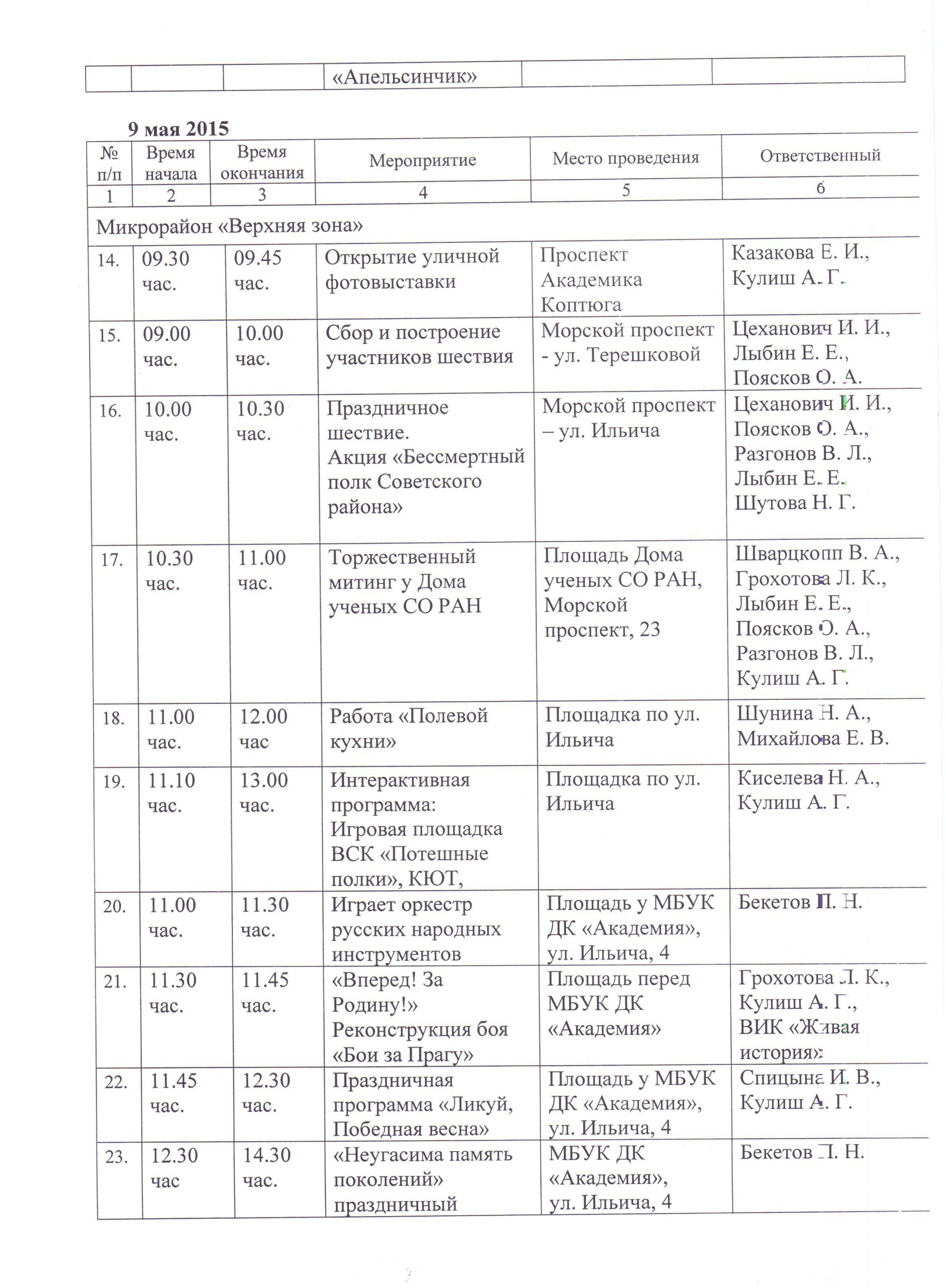 | | | | «Апельсинчик» | | |
|---|---|---|---|---|---|

9 мая 2015

| № п/п | Время начала | Время окончания | Мероприятие | Место проведения | Ответственный |
|---|---|---|---|---|---|
| 1 | 2 | 3 | 4 | 5 | 6 |
| Микрорайон «Верхняя зона» | | | | | |
| 14. | 09.30 час. | 09.45 час. | Открытие уличной фотовыставки | Проспект Академика Коптюга | Казакова Е. И., Кулиш А. Г. |
| 15. | 09.00 час. | 10.00 час. | Сбор и построение участников шествия | Морской проспект - ул. Терешковой | Цеханович И. И., Лыбин Е. Е., Поясков О. А. |
| 16. | 10.00 час. | 10.30 час. | Праздничное шествие. Акция «Бессмертный полк Советского района» | Морской проспект – ул. Ильича | Цеханович И. И., Поясков О. А., Разгонов В. Л., Лыбин Е. Е. Шутова Н. Г. |
| 17. | 10.30 час. | 11.00 час. | Торжественный митинг у Дома ученых СО РАН | Площадь Дома ученых СО РАН, Морской проспект, 23 | Шварцкопп В. А., Грохотова Л. К., Лыбин Е. Е., Поясков О. А., Разгонов В. Л., Кулиш А. Г. |
| 18. | 11.00 час. | 12.00 час | Работа «Полевой кухни» | Площадка по ул. Ильича | Шунина Н. А., Михайлова Е. В. |
| 19. | 11.10 час. | 13.00 час. | Интерактивная программа: Игровая площадка ВСК «Потешные полки», КЮТ, | Площадка по ул. Ильича | Киселева Н. А., Кулиш А. Г. |
| 20. | 11.00 час. | 11.30 час. | Играет оркестр русских народных инструментов | Площадь у МБУК ДК «Академия», ул. Ильича, 4 | Бекетов П. Н. |
| 21. | 11.30 час. | 11.45 час. | «Вперед! За Родину!» Реконструкция боя «Бои за Прагу» | Площадь перед МБУК ДК «Академия» | Грохотова Л. К., Кулиш А. Г., ВИК «Живая история» |
| 22. | 11.45 час. | 12.30 час. | Праздничная программа «Ликуй, Победная весна» | Площадь у МБУК ДК «Академия», ул. Ильича, 4 | Спицына И. В., Кулиш А. Г. |
| 23. | 12.30 час | 14.30 час. | «Неугасима память поколений» праздничный | МБУК ДК «Академия», ул. Ильича, 4 | Бекетов П. Н. |